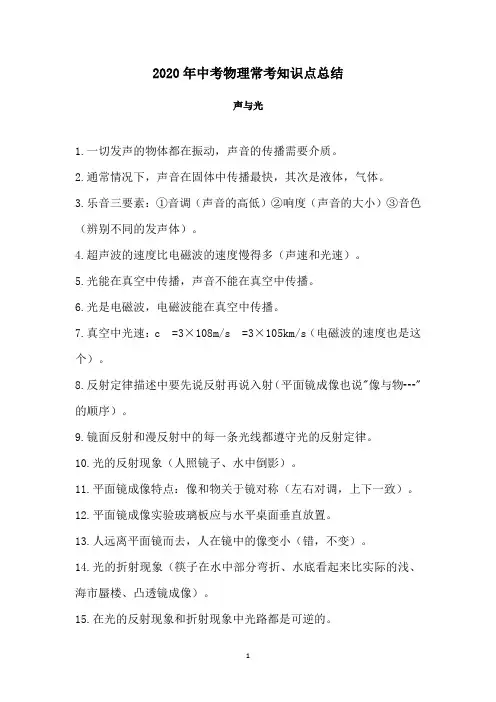 2020年中考物理常考知识点总结

声与光

1.一切发声的物体都在振动，声音的传播需要介质。

2.通常情况下，声音在固体中传播最快，其次是液体，气体。

3.乐音三要素：①音调（声音的高低）②响度（声音的大小）③音色（辨别不同的发声体）。

4.超声波的速度比电磁波的速度慢得多（声速和光速）。

5.光能在真空中传播，声音不能在真空中传播。

6.光是电磁波，电磁波能在真空中传播。

7.真空中光速：c =3×108m/s =3×105km/s（电磁波的速度也是这个）。

8.反射定律描述中要先说反射再说入射（平面镜成像也说"像与物---"的顺序）。

9.镜面反射和漫反射中的每一条光线都遵守光的反射定律。

10.光的反射现象（人照镜子、水中倒影）。

11.平面镜成像特点：像和物关于镜对称（左右对调，上下一致）。

12.平面镜成像实验玻璃板应与水平桌面垂直放置。

13.人远离平面镜而去，人在镜中的像变小（错，不变）。

14.光的折射现象（筷子在水中部分弯折、水底看起来比实际的浅、海市蜃楼、凸透镜成像）。

15.在光的反射现象和折射现象中光路都是可逆的。

1